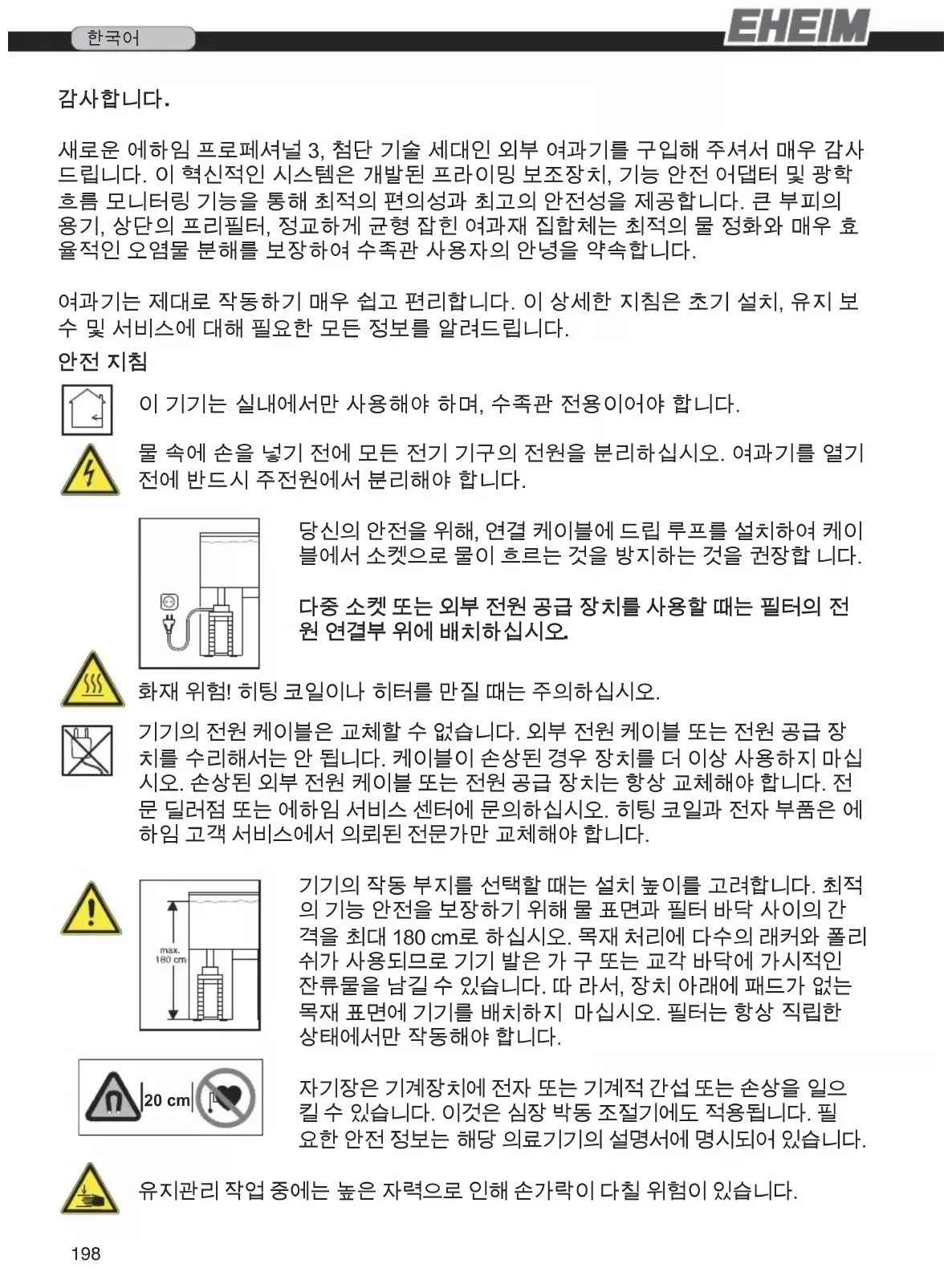 한국어

EHEIM

감사합니다.

새로운 에하임 프로페셔널 3, 첨단 기술 세대인 외부 여과기를 구입해 주셔서 매우 감사드립니다. 이 혁신적인 시스템은 개발된 프라이밍 보조장치, 기능 안전 어댑터 및 광학 흐름 모니터링 기능을 통해 최적의 편의성과 최고의 안전성을 제공합니다. 큰 부피의 용기, 상단의 프리필터, 정교하게 균형 잡힌 여과재 집합체는 최적의 물 정화와 매우 효율적인 오염물 분해를 보장하여 수족관 사용자의 안녕을 약속합니다.

여과기는 제대로 작동하기 매우 쉽고 편리합니다. 이 상세한 지침은 초기 설치, 유지 보수 및 서비스에 대해 필요한 모든 정보를 알려드립니다.

안전 지침

이 기기는 실내에서만 사용해야 하며, 수족관 전용이어야 합니다.

물 속에 손을 넣기 전에 모든 전기 기구의 전원을 분리하십시오. 여과기를 열기 전에 반드시 주전원에서 분리해야 합니다.

당신의 안전을 위해, 연결 케이블에 드립 루프를 설치하여 케이블에서 소켓으로 물이 흐르는 것을 방지하는 것을 권장합 니다.

다중 소켓 또는 외부 전원 공급 장치를 사용할 때는 필터의 전원 연결부 위에 배치하십시오.

화재 위험! 히팅 코일이나 히터를 만질 때는 주의하십시오.

기기의 전원 케이블은 교체할 수 없습니다. 외부 전원 케이블 또는 전원 공급 장치를 수리해서는 안 됩니다. 케이블이 손상된 경우 장치를 더 이상 사용하지 마십시오. 손상된 외부 전원 케이블 또는 전원 공급 장치는 항상 교체해야 합니다. 전문 딜러점 또는 에하임 서비스 센터에 문의하십시오. 히팅 코일과 전자 부품은 에하임 고객 서비스에서 의뢰된 전문가만 교체해야 합니다.

max. 180 cm

기기의 작동 부지를 선택할 때는 설치 높이를 고려합니다. 최적의 기능 안전을 보장하기 위해 물 표면과 필터 바닥 사이의 간격을 최대 180 cm로 하십시오. 목재 처리에 다수의 래커와 폴리쉬가 사용되므로 기기 발은 가 구 또는 교각 바닥에 가시적인 잔류물을 남길 수 있습니다. 따 라서, 장치 아래에 패드가 없는 목재 표면에 기기를 배치하지 마십시오. 필터는 항상 직립한 상태에서만 작동해야 합니다.

20 cm

자기장은 기계장치에 전자 또는 기계적 간섭 또는 손상을 일으킬 수 있습니다. 이것은 심장 박동 조절기에도 적용됩니다. 필요한 안전 정보는 해당 의료기기의 설명서에 명시되어 있습니다.

유지관리 작업 중에는 높은 자력으로 인해 손가락이 다칠 위험이 있습니다.

198